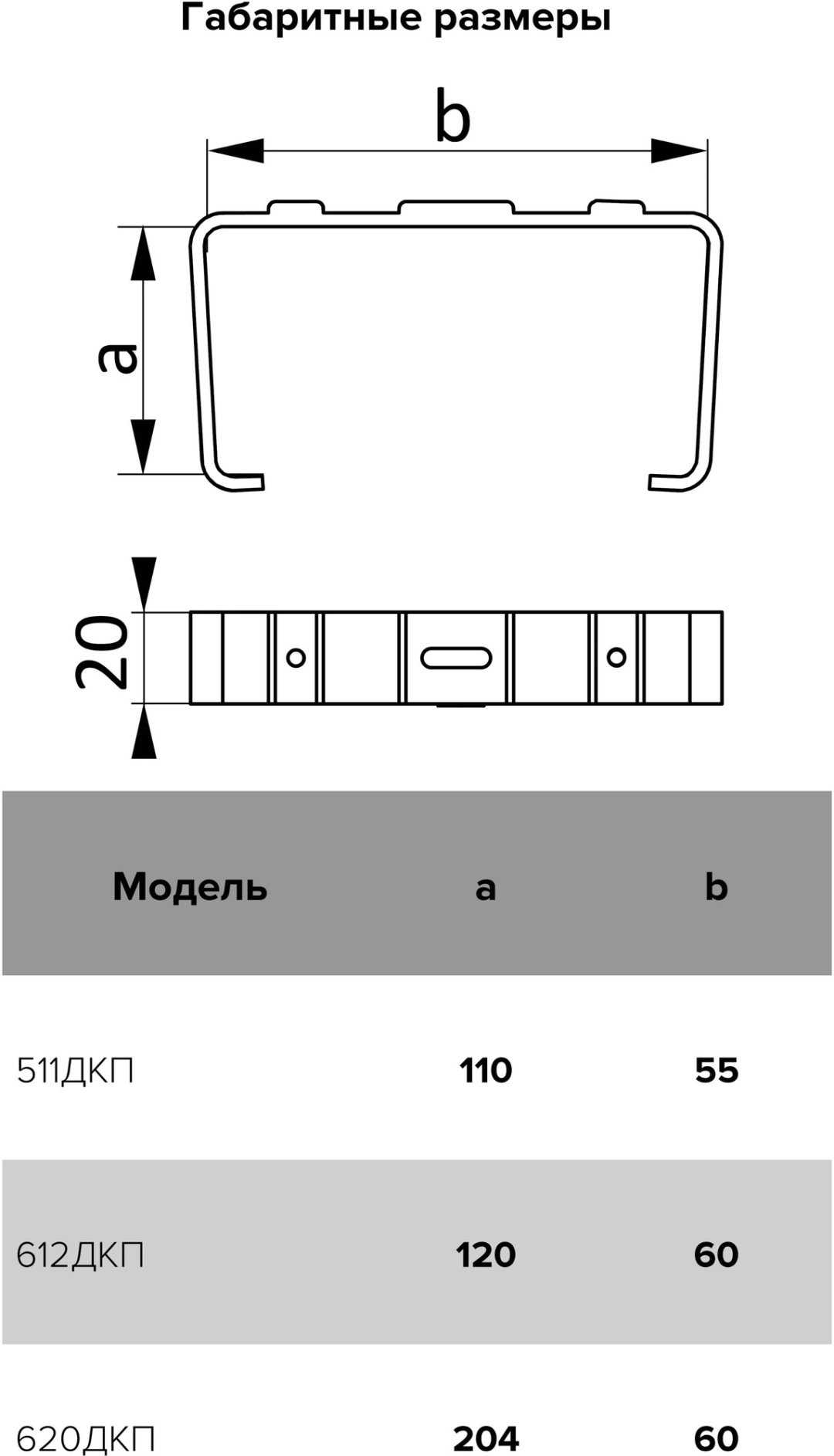 Габаритные размеры

b

a

20

| Модель | a | b |
|---|---|---|
| 511ДКП | 110 | 55 |
| 612ДКП | 120 | 60 |
| 620ДКП | 204 | 60 |